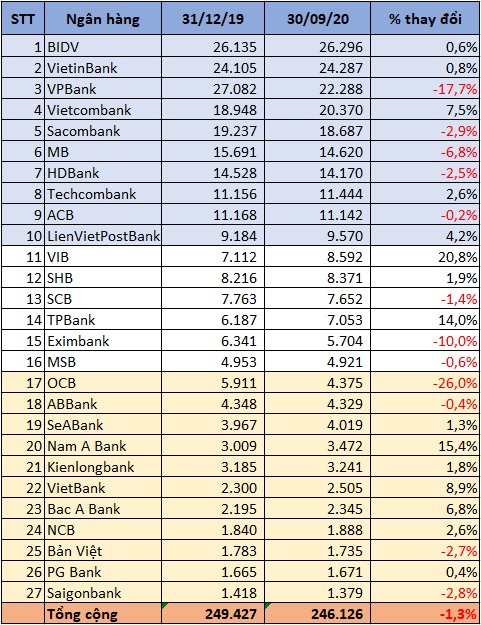 | STT | Ngân hàng | 31/12/19 | 30/09/20 | % thay đổi |
|---|---|---|---|---|
| 1 | BIDV | 26.135 | 26.296 | 0,6% |
| 2 | VietinBank | 24.105 | 24.287 | 0,8% |
| 3 | VPBank | 27.082 | 22.288 | -17,7% |
| 4 | Vietcombank | 18.948 | 20.370 | 7,5% |
| 5 | Sacombank | 19.237 | 18.687 | -2,9% |
| 6 | MB | 15.691 | 14.620 | -6,8% |
| 7 | HDBank | 14.528 | 14.170 | -2,5% |
| 8 | Techcombank | 11.156 | 11.444 | 2,6% |
| 9 | ACB | 11.168 | 11.142 | -0,2% |
| 10 | LienVietPostBank | 9.184 | 9.570 | 4,2% |
| 11 | VIB | 7.112 | 8.592 | 20,8% |
| 12 | SHB | 8.216 | 8.371 | 1,9% |
| 13 | SCB | 7.763 | 7.652 | -1,4% |
| 14 | TPBank | 6.187 | 7.053 | 14,0% |
| 15 | Eximbank | 6.341 | 5.704 | -10,0% |
| 16 | MSB | 4.953 | 4.921 | -0,6% |
| 17 | OCB | 5.911 | 4.375 | -26,0% |
| 18 | ABBank | 4.348 | 4.329 | -0,4% |
| 19 | SeABank | 3.967 | 4.019 | 1,3% |
| 20 | Nam A Bank | 3.009 | 3.472 | 15,4% |
| 21 | Kienlongbank | 3.185 | 3.241 | 1,8% |
| 22 | VietBank | 2.300 | 2.505 | 8,9% |
| 23 | Bac A Bank | 2.195 | 2.345 | 6,8% |
| 24 | NCB | 1.840 | 1.888 | 2,6% |
| 25 | Bản Việt | 1.783 | 1.735 | -2,7% |
| 26 | PG Bank | 1.665 | 1.671 | 0,4% |
| 27 | Saigonbank | 1.418 | 1.379 | -2,8% |
| | Tổng cộng | 249.427 | 246.126 | -1,3% |